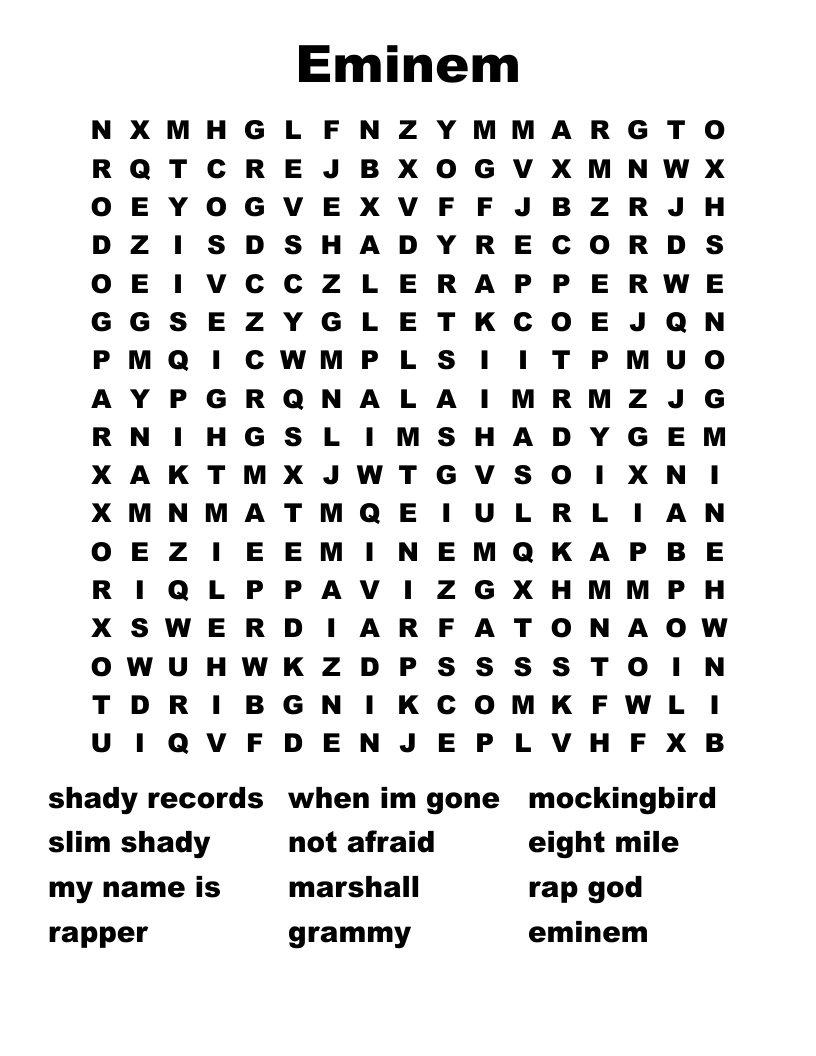 Eminem

N X M H G L F N Z Y M M A R G T O
R Q T C R E J B X O G V X M N W X
O E Y O G V E X V F F J B Z R J H
D Z I S D S H A D Y R E C O R D S
O E I V C C Z L E R A P P E R W E
G G S E Z Y G L E T K C O E J Q N
P M Q I C W M P L S I I T P M U O
A Y P G R Q N A L A I M R M Z J G
R N I H G S L I M S H A D Y G E M
X A K T M X J W T G V S O I X N I
X M N M A T M Q E I U L R L I A N
O E Z I E E M I N E M Q K A P B E
R I Q L P P A V I Z G X H M M P H
X S W E R D I A R F A T O N A O W
O W U H W K Z D P S S S S T O I N
T D R I B G N I K C O M K F W L I
U I Q V F D E N J E P L V H F X B

shady records
slim shady
my name is
rapper

when im gone
not afraid
marshall
grammy

mockingbird
eight mile
rap god
eminem